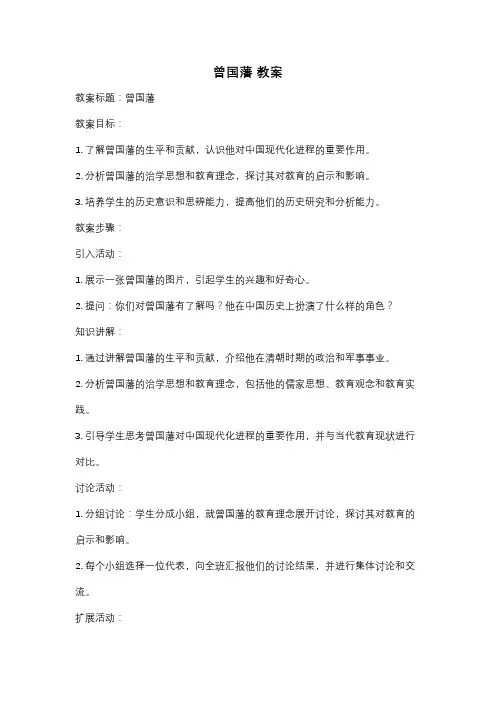 曾国藩 教案

教案标题：曾国藩

教案目标：

1. 了解曾国藩的生平和贡献，认识他对中国现代化进程的重要作用。

2. 分析曾国藩的治学思想和教育理念，探讨其对教育的启示和影响。

3. 培养学生的历史意识和思辨能力，提高他们的历史研究和分析能力。

教案步骤：

引入活动：

1. 展示一张曾国藩的图片，引起学生的兴趣和好奇心。

2. 提问：你们对曾国藩有了解吗？他在中国历史上扮演了什么样的角色？

知识讲解：

1. 通过讲解曾国藩的生平和贡献，介绍他在清朝时期的政治和军事事业。

2. 分析曾国藩的治学思想和教育理念，包括他的儒家思想、教育观念和教育实践。

3. 引导学生思考曾国藩对中国现代化进程的重要作用，并与当代教育现状进行对比。

讨论活动：

1. 分组讨论：学生分成小组，就曾国藩的教育理念展开讨论，探讨其对教育的启示和影响。

2. 每个小组选择一位代表，向全班汇报他们的讨论结果，并进行集体讨论和交流。

扩展活动：